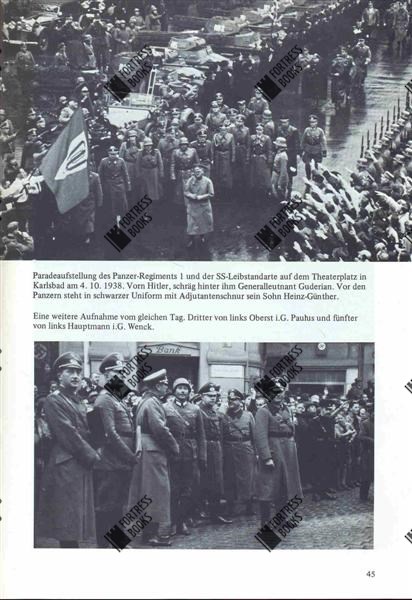 FORTRESS BOOKS

FORTRESS BOOKS

FORTRESS BOOKS

FORTRESS BOOKS

Paradeaufstellung des Panzer-Regiments 1 und der SS-Leibstandarte auf dem Theaterplatz in Karlsbad am 4. 10. 1938. Vorn Hitler, schräg hinter ihm Generalleutnant Guderian. Vor den Panzern steht in schwarzer Uniform mit Adjutantenschnur sein Sohn Heinz-Günther.

Eine weitere Aufnahme vom gleichen Tag. Dritter von links Oberst i.G. Paulus und fünfter von links Hauptmann i.G. Wenck.

Bank

FORTRESS BOOKS

FORTRESS BOOKS

FORTRESS BOOKS

FORTRESS BOOKS

45